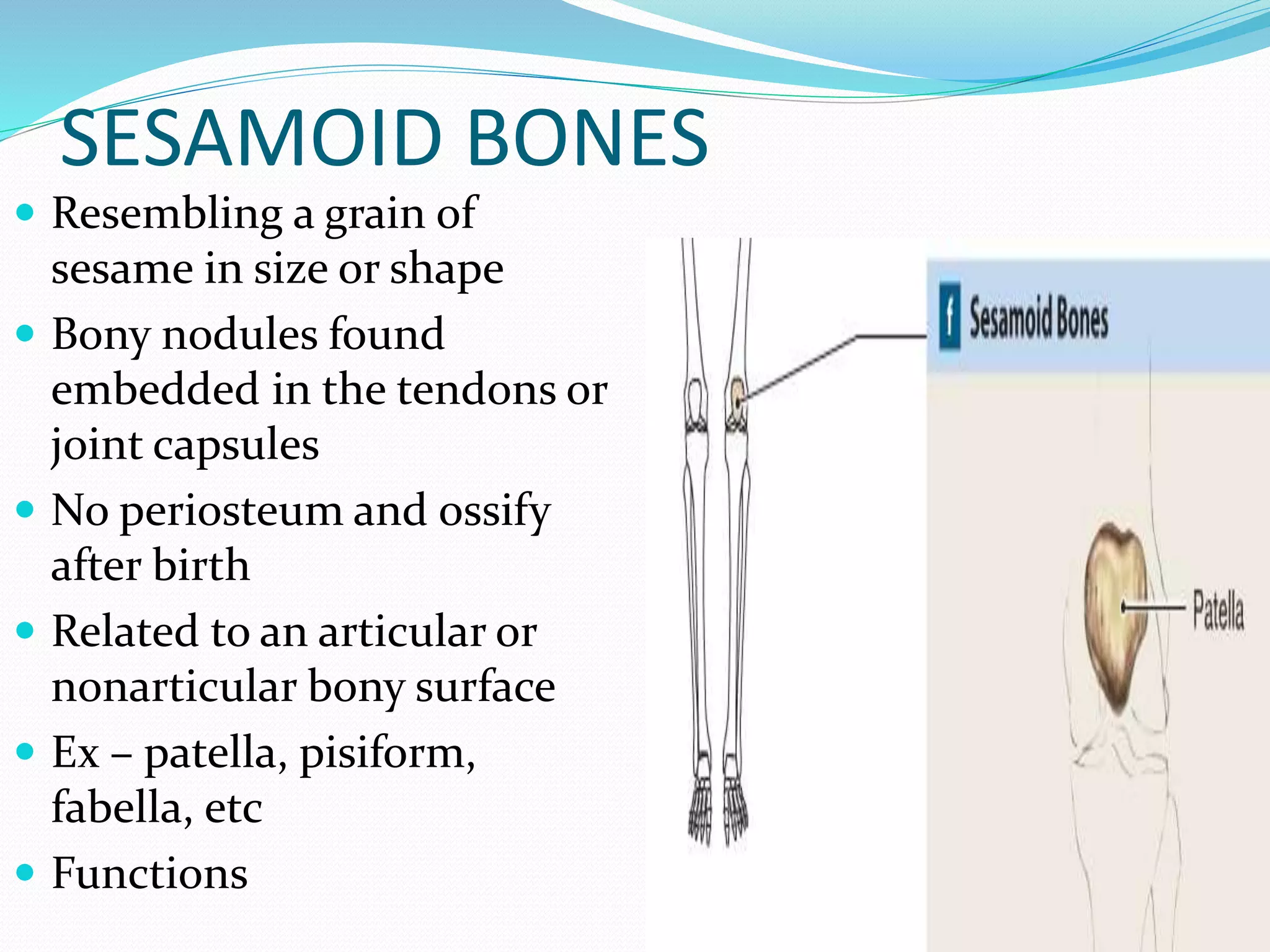 SESAMOID BONES

- Resembling a grain of sesame in size or shape
- Bony nodules found embedded in the tendons or joint capsules
- No periosteum and ossify after birth
- Related to an articular or nonarticular bony surface
- Ex – patella, pisiform, fabella, etc
- Functions

f Sesamoid Bones

Patella